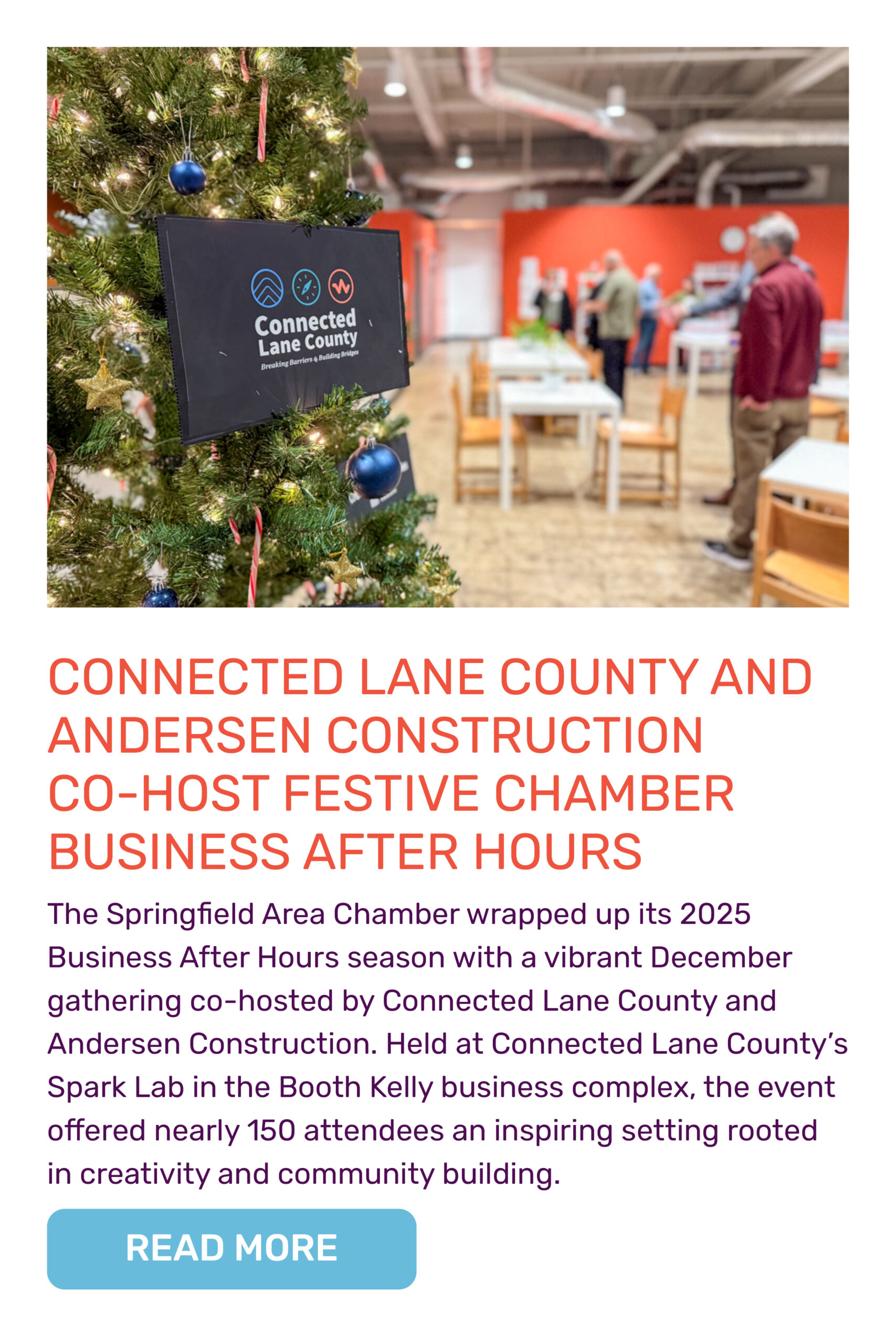 Connected Lane County
Breaking Barriers & Building Bridges

CONNECTED LANE COUNTY AND ANDERSEN CONSTRUCTION CO-HOST FESTIVE CHAMBER BUSINESS AFTER HOURS

The Springfield Area Chamber wrapped up its 2025 Business After Hours season with a vibrant December gathering co-hosted by Connected Lane County and Andersen Construction. Held at Connected Lane County's Spark Lab in the Booth Kelly business complex, the event offered nearly 150 attendees an inspiring setting rooted in creativity and community building.

READ MORE